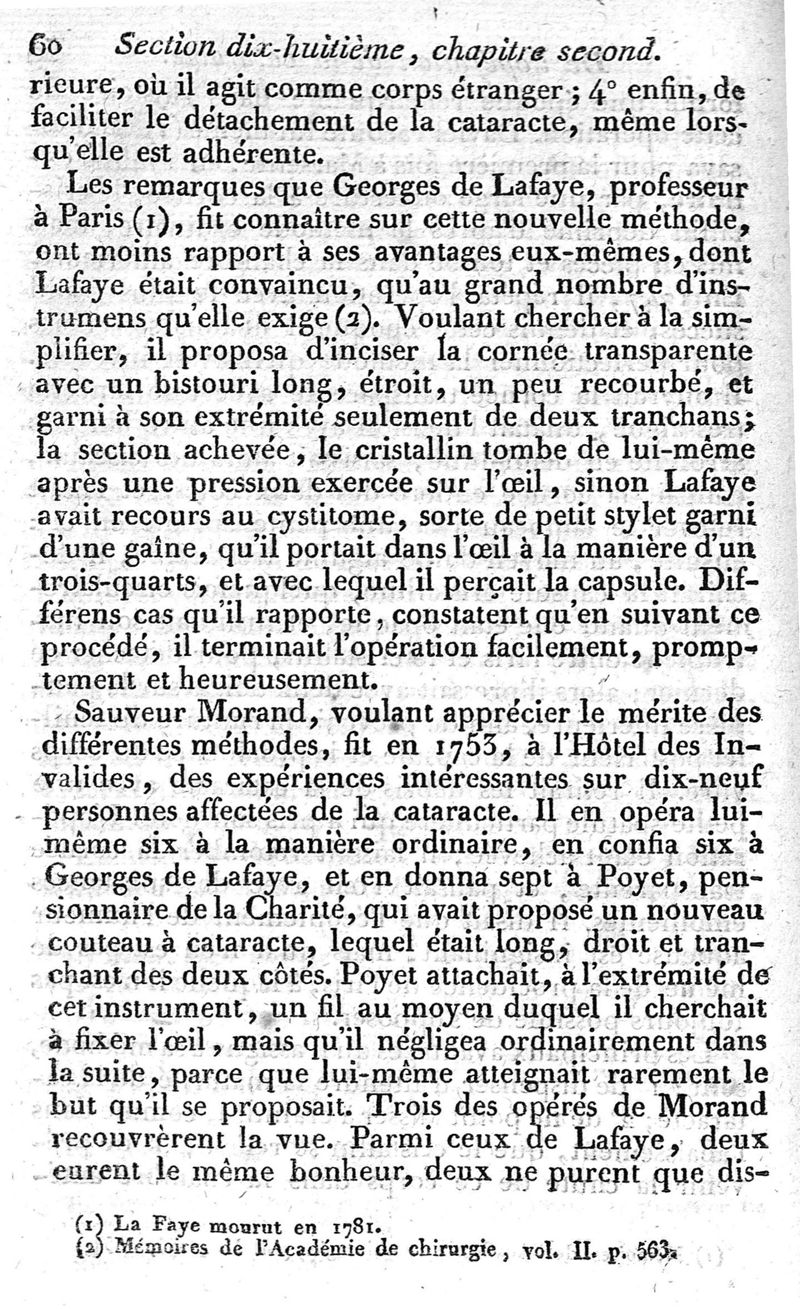 60 Section dix-huitième, chapitre second.

rieure, où il agit comme corps étranger ; 4° enfin, de faciliter le détachement de la cataracte, même lorsqu'elle est adhérente.

Les remarques que Georges de Lafaye, professeur à Paris (1), fit connaître sur cette nouvelle méthode, ont moins rapport à ses avantages eux-mêmes, dont Lafaye était convaincu, qu'au grand nombre d'instrumens qu'elle exige (2). Voulant chercher à la simplifier, il proposa d'inciser la cornée transparente avec un bistouri long, étroit, un peu recourbé, et garni à son extrémité seulement de deux tranchans; la section achevée, le cristallin tombe de lui-même après une pression exercée sur l'œil, sinon Lafaye avait recours au cystitome, sorte de petit stylet garni d'une gaîne, qu'il portait dans l'œil à la manière d'un trois-quarts, et avec lequel il perçait la capsule. Différens cas qu'il rapporte, constatent qu'en suivant ce procédé, il terminait l'opération facilement, promptement et heureusement.

Sauveur Morand, voulant apprécier le mérite des différentes méthodes, fit en 1753, à l'Hôtel des Invalides, des expériences intéressantes sur dix-neuf personnes affectées de la cataracte. Il en opéra lui-même six à la manière ordinaire, en confia six à Georges de Lafaye, et en donna sept à Poyet, pensionnaire de la Charité, qui avait proposé un nouveau couteau à cataracte, lequel était long, droit et tranchant des deux côtés. Poyet attachait, à l'extrémité de cet instrument, un fil au moyen duquel il cherchait à fixer l'œil, mais qu'il négligea ordinairement dans la suite, parce que lui-même atteignait rarement le but qu'il se proposait. Trois des opérés de Morand recouvrèrent la vue. Parmi ceux de Lafaye, deux eurent le même bonheur, deux ne purent que dis-

(1) La Faye mourut en 1781.
(2) Mémoires de l'Académie de chirurgie, vol. II. p. 563.